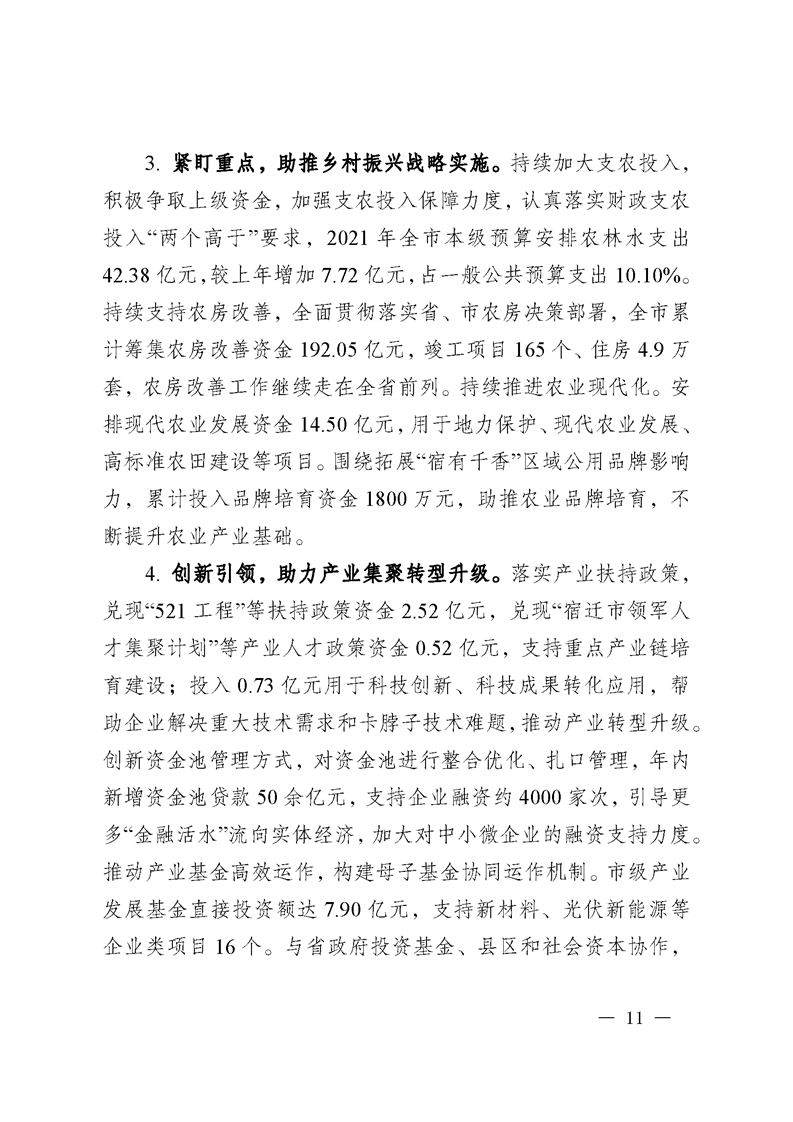 3. 紧盯重点，助推乡村振兴战略实施。持续加大支农投入，积极争取上级资金，加强支农投入保障力度，认真落实财政支农投入“两个高于”要求，2021 年全市本级预算安排农林水支出 42.38 亿元，较上年增加 7.72 亿元，占一般公共预算支出 10.10%。持续支持农房改善，全面贯彻落实省、市农房决策部署，全市累计筹集农房改善资金 192.05 亿元，竣工项目 165 个、住房 4.9 万套，农房改善工作继续走在全省前列。持续推进农业现代化。安排现代农业发展资金 14.50 亿元，用于地力保护、现代农业发展、高标准农田建设等项目。围绕拓展“宿有千香”区域公用品牌影响力，累计投入品牌培育资金 1800 万元，助推农业品牌培育，不断提升农业产业基础。

4. 创新引领，助力产业集聚转型升级。落实产业扶持政策，兑现“521 工程”等扶持政策资金 2.52 亿元，兑现“宿迁市领军人才集聚计划”等产业人才政策资金 0.52 亿元，支持重点产业链培育建设；投入 0.73 亿元用于科技创新、科技成果转化应用，帮助企业解决重大技术需求和卡脖子技术难题，推动产业转型升级。创新资金池管理方式，对资金池进行整合优化、扎口管理，年内新增资金池贷款 50 余亿元，支持企业融资约 4000 家次，引导更多“金融活水”流向实体经济，加大对中小微企业的融资支持力度。推动产业基金高效运作，构建母子基金协同运作机制。市级产业发展基金直接投资额达 7.90 亿元，支持新材料、光伏新能源等企业类项目 16 个。与省政府投资基金、县区和社会资本协作，

— 11 —